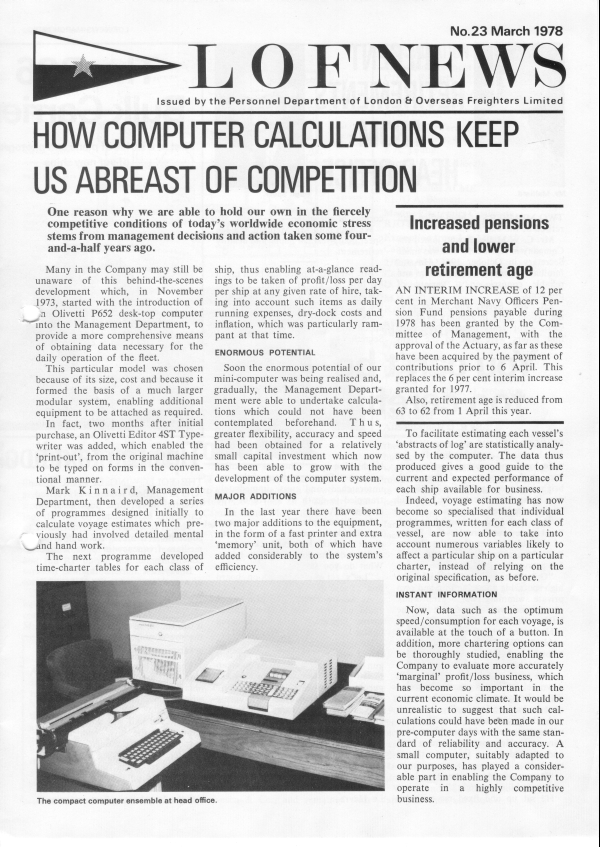 No.23 March 1978

LOF NEWS

Issued by the Personnel Department of London & Overseas Freighters Limited

HOW COMPUTER CALCULATIONS KEEP US ABREAST OF COMPETITION

One reason why we are able to hold our own in the fiercely competitive conditions of today's worldwide economic stress stems from management decisions and action taken some four-and-a-half years ago.

Many in the Company may still be unaware of this behind-the-scenes development which, in November 1973, started with the introduction of an Olivetti P652 desk-top computer into the Management Department, to provide a more comprehensive means of obtaining data necessary for the daily operation of the fleet.

This particular model was chosen because of its size, cost and because it formed the basis of a much larger modular system, enabling additional equipment to be attached as required.

In fact, two months after initial purchase, an Olivetti Editor 4ST Typewriter was added, which enabled the 'print-out', from the original machine to be typed on forms in the conventional manner.

Mark Kinnaird, Management Department, then developed a series of programmes designed initially to calculate voyage estimates which previously had involved detailed mental and hand work.

The next programme developed time-charter tables for each class of ship, thus enabling at-a-glance readings to be taken of profit/loss per day per ship at any given rate of hire, taking into account such items as daily running expenses, dry-dock costs and inflation, which was particularly rampant at that time.

ENORMOUS POTENTIAL

Soon the enormous potential of our mini-computer was being realised and, gradually, the Management Department were able to undertake calculations which could not have been contemplated beforehand. Thus, greater flexibility, accuracy and speed had been obtained for a relatively small capital investment which now has been able to grow with the development of the computer system.

MAJOR ADDITIONS

In the last year there have been two major additions to the equipment, in the form of a fast printer and extra 'memory' unit, both of which have added considerably to the system's efficiency.

The compact computer ensemble at head office.

Increased pensions and lower retirement age

AN INTERIM INCREASE of 12 per cent in Merchant Navy Officers Pension Fund pensions payable during 1978 has been granted by the Committee of Management, with the approval of the Actuary, as far as these have been acquired by the payment of contributions prior to 6 April. This replaces the 6 per cent interim increase granted for 1977.

Also, retirement age is reduced from 63 to 62 from 1 April this year.

To facilitate estimating each vessel's 'abstracts of log' are statistically analysed by the computer. The data thus produced gives a good guide to the current and expected performance of each ship available for business.

Indeed, voyage estimating has now become so specialised that individual programmes, written for each class of vessel, are now able to take into account numerous variables likely to affect a particular ship on a particular charter, instead of relying on the original specification, as before.

INSTANT INFORMATION

Now, data such as the optimum speed/consumption for each voyage, is available at the touch of a button. In addition, more chartering options can be thoroughly studied, enabling the Company to evaluate more accurately 'marginal' profit/loss business, which has become so important in the current economic climate. It would be unrealistic to suggest that such calculations could have been made in our pre-computer days with the same standard of reliability and accuracy. A small computer, suitably adapted to our purposes, has played a considerable part in enabling the Company to operate in a highly competitive business.